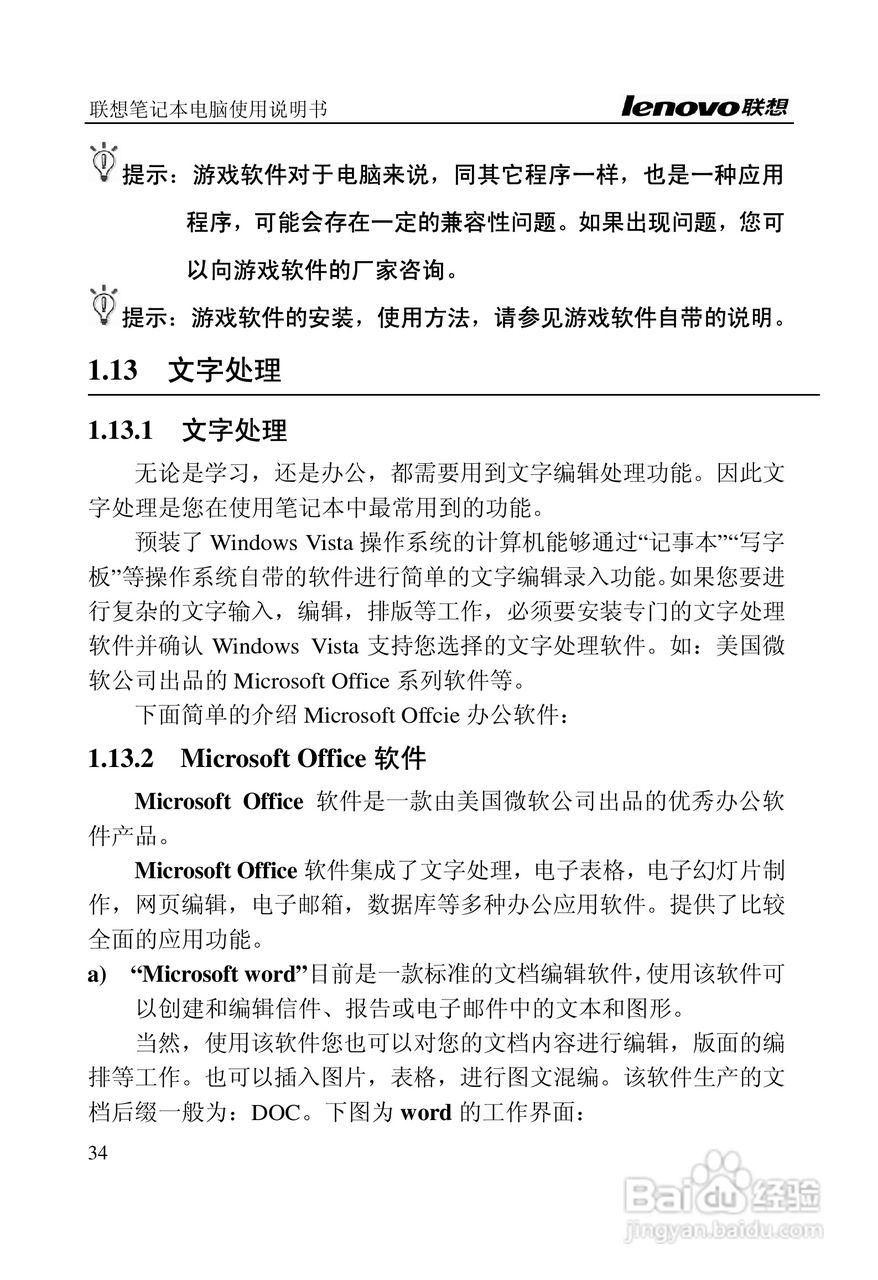 联想笔记本电脑使用说明书 lenovo联想

提示：游戏软件对于电脑来说，同其它程序一样，也是一种应用程序，可能会存在一定的兼容性问题。如果出现问题，您可以向游戏软件的厂家咨询。

提示：游戏软件的安装，使用方法，请参见游戏软件自带的说明。

1.13 文字处理

1.13.1 文字处理

无论是学习，还是办公，都需要用到文字编辑处理功能。因此文字处理是您在使用笔记本中最常用到的功能。

预装了 Windows Vista 操作系统的计算机能够通过“记事本”“写字板”等操作系统自带的软件进行简单的文字编辑录入功能。如果您要进行复杂的文字输入，编辑，排版等工作，必须要安装专门的文字处理软件并确认 Windows Vista 支持您选择的文字处理软件。如：美国微软公司出品的 Microsoft Office 系列软件等。

下面简单的介绍 Microsoft Offcie 办公软件：

1.13.2 Microsoft Office 软件

Microsoft Office 软件是一款由美国微软公司出品的优秀办公软件产品。

Microsoft Office 软件集成了文字处理，电子表格，电子幻灯片制作，网页编辑，电子邮箱，数据库等多种办公应用软件。提供了比较全面的应用功能。

a) “Microsoft word”目前是一款标准的文档编辑软件，使用该软件可以创建和编辑信件、报告或电子邮件中的文本和图形。

当然，使用该软件您也可以对您的文档内容进行编辑，版面的编排等工作。也可以插入图片，表格，进行图文混编。该软件生产的文档后缀一般为：DOC。下图为 word 的工作界面：

34

Baidu经验
jingyan.baidu.com